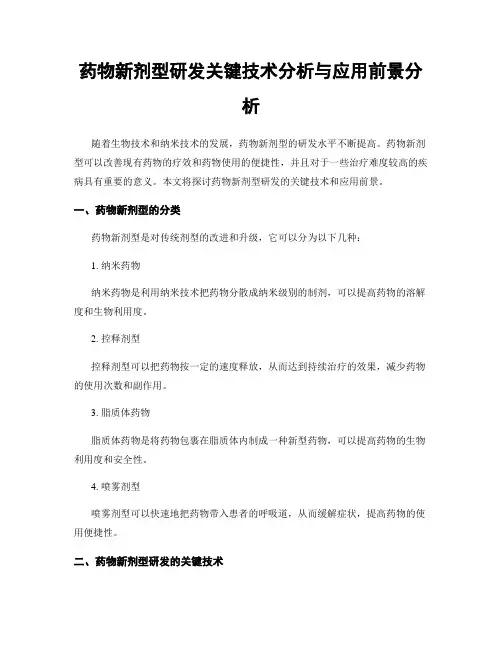 药物新剂型研发关键技术分析与应用前景分析

随着生物技术和纳米技术的发展，药物新剂型的研发水平不断提高。药物新剂型可以改善现有药物的疗效和药物使用的便捷性，并且对于一些治疗难度较高的疾病具有重要的意义。本文将探讨药物新剂型研发的关键技术和应用前景。

一、药物新剂型的分类

药物新剂型是对传统剂型的改进和升级，它可以分为以下几种：

1. 纳米药物

纳米药物是利用纳米技术把药物分散成纳米级别的制剂，可以提高药物的溶解度和生物利用度。

2. 控释剂型

控释剂型可以把药物按一定的速度释放，从而达到持续治疗的效果，减少药物的使用次数和副作用。

3. 脂质体药物

脂质体药物是将药物包裹在脂质体内制成一种新型药物，可以提高药物的生物利用度和安全性。

4. 喷雾剂型

喷雾剂型可以快速地把药物带入患者的呼吸道，从而缓解症状，提高药物的使用便捷性。

二、药物新剂型研发的关键技术